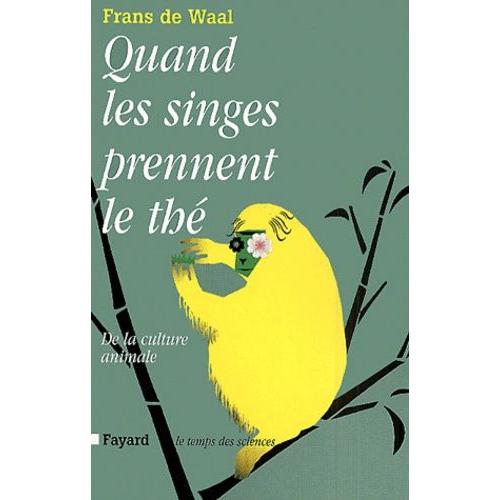 Frans de Waal

Quand les singes prennent le thé

De la culture animale

Fayard le temps des sciences